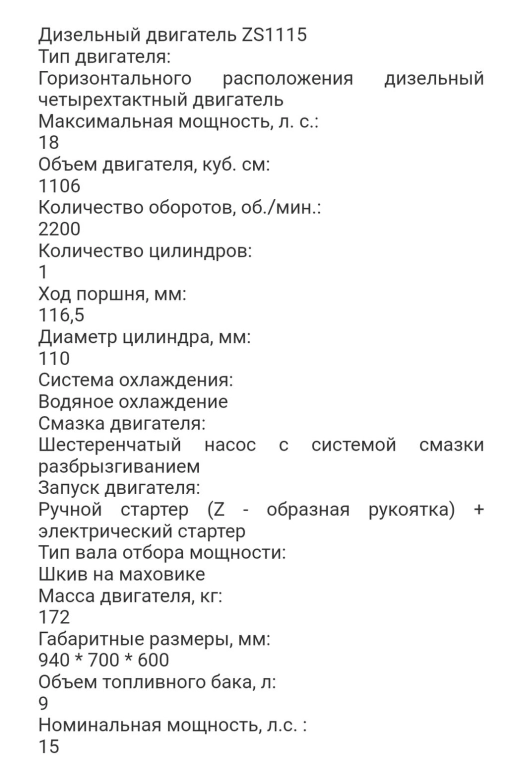 Дизельный двигатель ZS1115
Тип двигателя:
Горизонтального расположения дизельный четырехтактный двигатель
Максимальная мощность, л. с.:
18
Объем двигателя, куб. см:
1106
Количество оборотов, об./мин.:
2200
Количество цилиндров:
1
Ход поршня, мм:
116,5
Диаметр цилиндра, мм:
110
Система охлаждения:
Водяное охлаждение
Смазка двигателя:
Шестеренчатый насос с системой смазки разбрызгиванием
Запуск двигателя:
Ручной стартер (Z - образная рукоятка) + электрический стартер
Тип вала отбора мощности:
Шкив на маховике
Масса двигателя, кг:
172
Габаритные размеры, мм:
940 * 700 * 600
Объем топливного бака, л:
9
Номинальная мощность, л.с. :
15